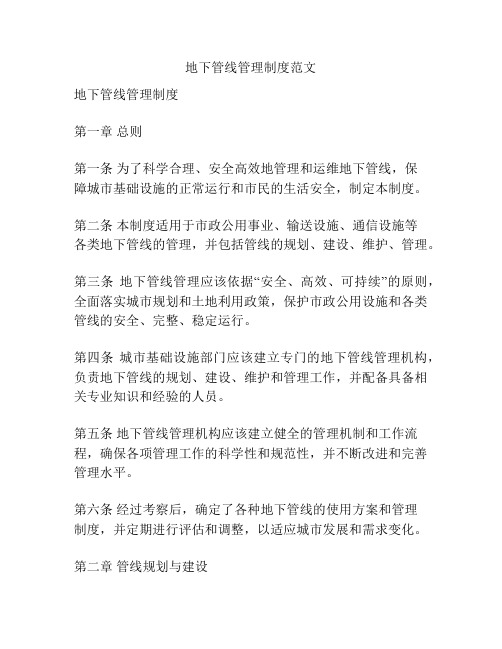 地下管线管理制度范文

地下管线管理制度

第一章 总则

第一条 为了科学合理、安全高效地管理和运维地下管线，保障城市基础设施的正常运行和市民的生活安全，制定本制度。

第二条 本制度适用于市政公用事业、输送设施、通信设施等各类地下管线的管理，并包括管线的规划、建设、维护、管理。

第三条 地下管线管理应该依据“安全、高效、可持续”的原则，全面落实城市规划和土地利用政策，保护市政公用设施和各类管线的安全、完整、稳定运行。

第四条 城市基础设施部门应该建立专门的地下管线管理机构，负责地下管线的规划、建设、维护和管理工作，并配备具备相关专业知识和经验的人员。

第五条 地下管线管理机构应该建立健全的管理机制和工作流程，确保各项管理工作的科学性和规范性，并不断改进和完善管理水平。

第六条 经过考察后，确定了各种地下管线的使用方案和管理制度，并定期进行评估和调整，以适应城市发展和需求变化。

第二章 管线规划与建设